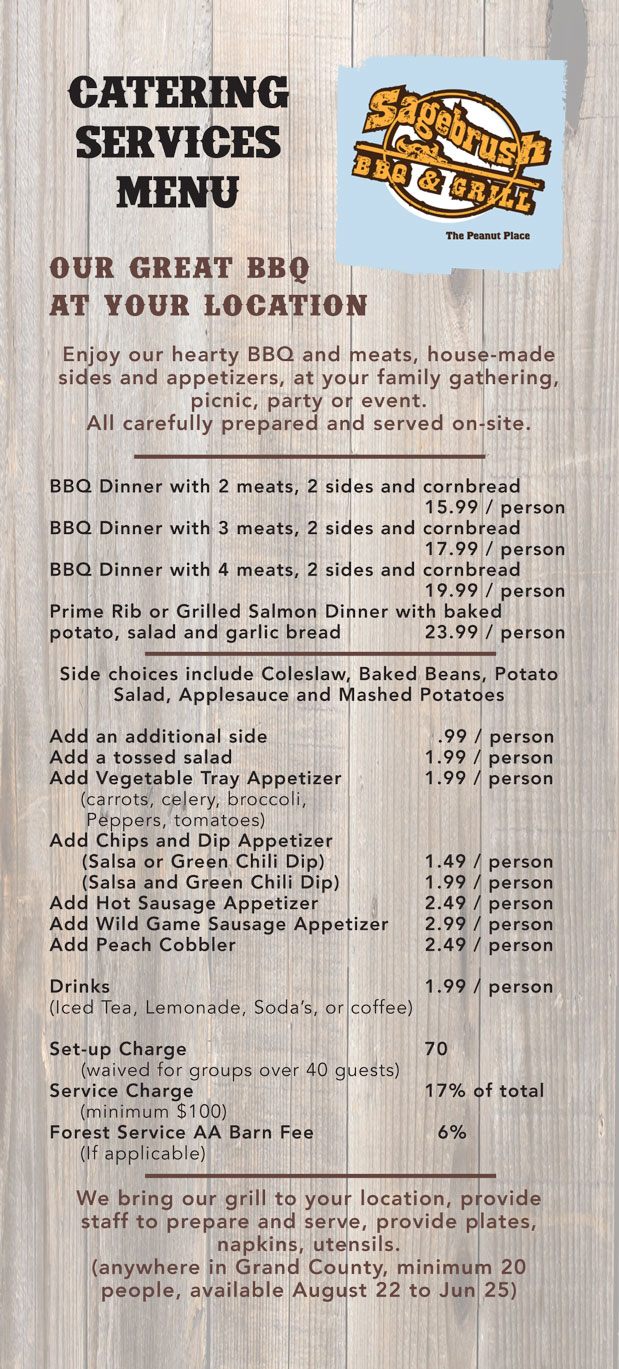 CATERING SERVICES MENU

Sagebrush BBQ & GRILL
The Peanut Place

OUR GREAT BBQ AT YOUR LOCATION

Enjoy our hearty BBQ and meats, house-made sides and appetizers, at your family gathering, picnic, party or event.
All carefully prepared and served on-site.

BBQ Dinner with 2 meats, 2 sides and cornbread 15.99 / person
BBQ Dinner with 3 meats, 2 sides and cornbread 17.99 / person
BBQ Dinner with 4 meats, 2 sides and cornbread 19.99 / person
Prime Rib or Grilled Salmon Dinner with baked potato, salad and garlic bread 23.99 / person

Side choices include Coleslaw, Baked Beans, Potato Salad, Applesauce and Mashed Potatoes

Add an additional side .99 / person
Add a tossed salad 1.99 / person
Add Vegetable Tray Appetizer 1.99 / person
(carrots, celery, broccoli, Peppers, tomatoes)
Add Chips and Dip Appetizer
(Salsa or Green Chili Dip) 1.49 / person
(Salsa and Green Chili Dip) 1.99 / person
Add Hot Sausage Appetizer 2.49 / person
Add Wild Game Sausage Appetizer 2.99 / person
Add Peach Cobbler 2.49 / person

Drinks 1.99 / person
(Iced Tea, Lemonade, Soda's, or coffee)

Set-up Charge 70
(waived for groups over 40 guests)
Service Charge 17% of total
(minimum $100)
Forest Service AA Barn Fee 6%
(If applicable)

We bring our grill to your location, provide staff to prepare and serve, provide plates, napkins, utensils.
(anywhere in Grand County, minimum 20 people, available August 22 to Jun 25)